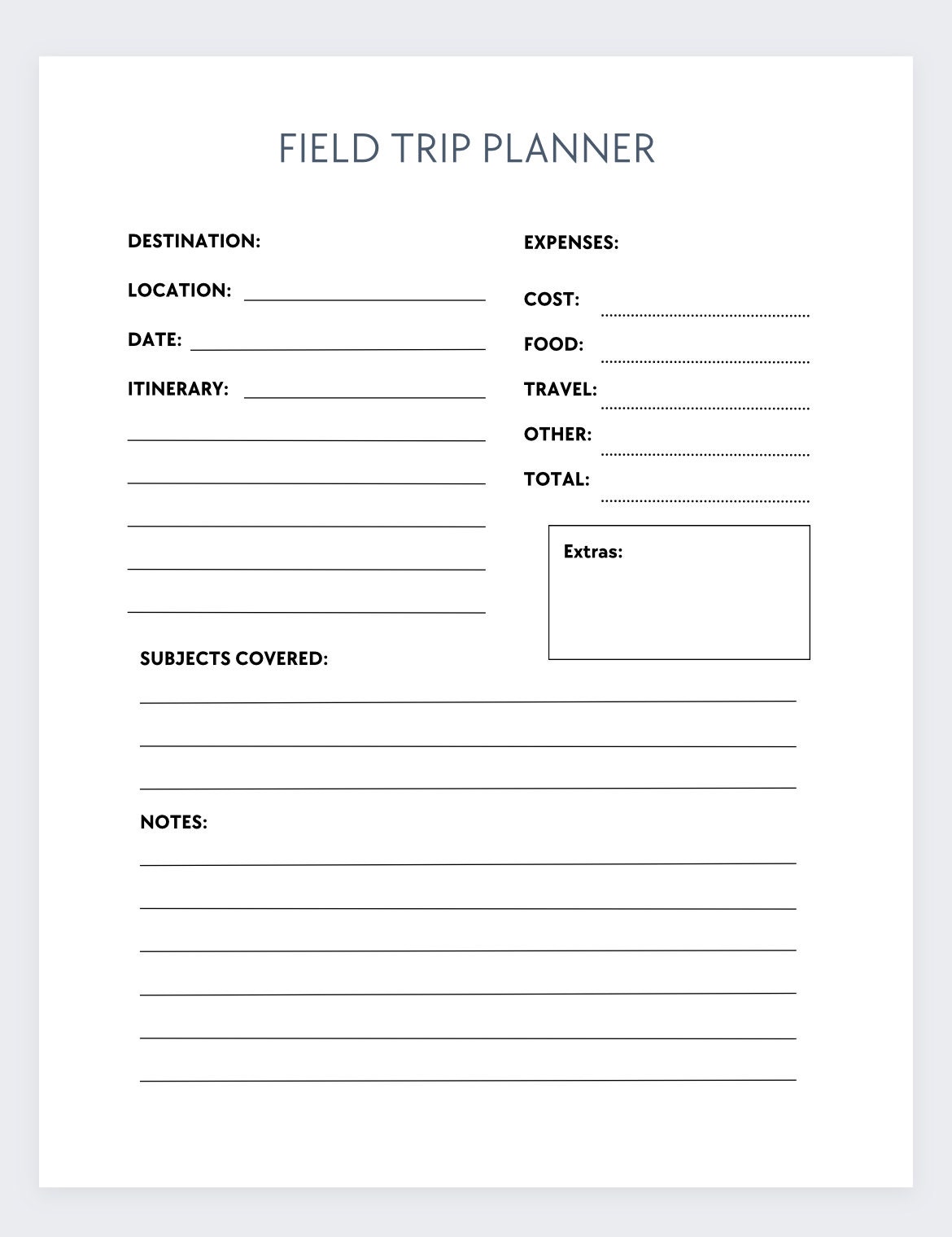 FIELD TRIP PLANNER

DESTINATION:

LOCATION:

DATE:

ITINERARY:

EXPENSES:

COST:

FOOD:

TRAVEL:

OTHER:

TOTAL:

Extras:

SUBJECTS COVERED:

NOTES: